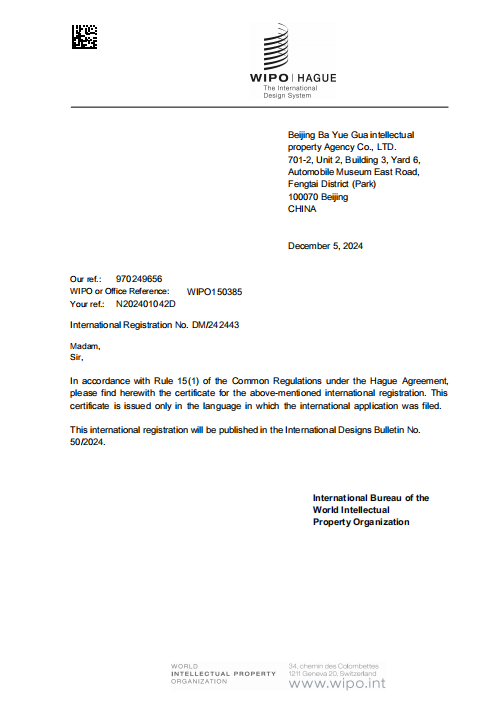 WIPO | HAGUE
The International Design System

Beijing Ba Yue Gua intellectual property Agency Co., LTD.
701-2, Unit 2, Building 3, Yard 6,
Automobile Museum East Road,
Fengtai District (Park)
100070 Beijing
CHINA

December 5, 2024

Our ref.: 970249656
WIPO or Office Reference: WIPO150385
Your ref.: N202401042D

International Registration No. DM/242443

Madam,
Sir,

In accordance with Rule 15(1) of the Common Regulations under the Hague Agreement, please find herewith the certificate for the above-mentioned international registration. This certificate is issued only in the language in which the international application was filed.

This international registration will be published in the International Designs Bulletin No. 50/2024.

International Bureau of the
World Intellectual
Property Organization

WORLD
INTELLECTUAL PROPERTY
ORGANIZATION

34, chemin des Colombettes
1211 Geneva 20, Switzerland
www.wipo.int